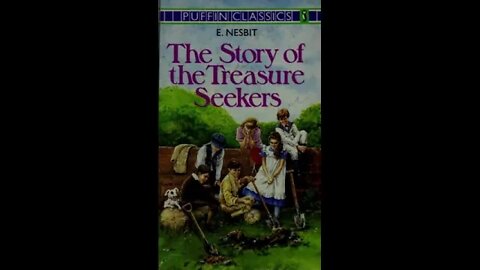 PUFFIN CLASSICS

E. NESBIT

The Story of the Treasure Seekers